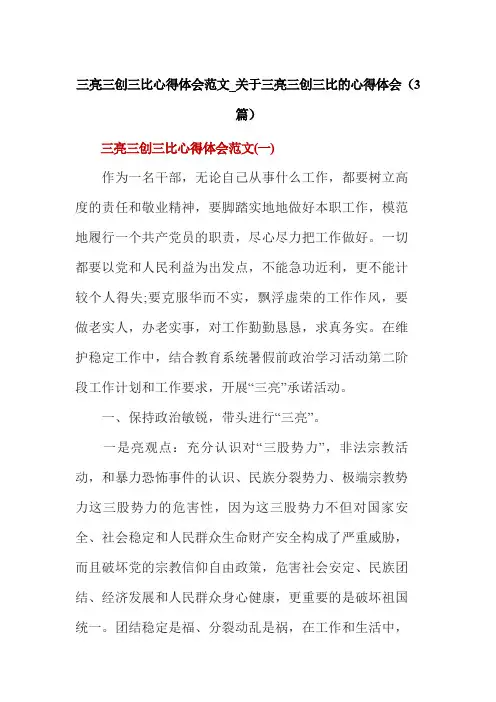 三亮三创三比心得体会范文_关于三亮三创三比的心得体会（3篇）

三亮三创三比心得体会范文(一)

作为一名干部，无论自己从事什么工作，都要树立高度的责任和敬业精神，要脚踏实地地做好本职工作，模范地履行一个共产党员的职责，尽心尽力把工作做好。一切都要以党和人民利益为出发点，不能急功近利，更不能计较个人得失;要克服华而不实，飘浮虚荣的工作作风，要做老实人，办老实事，对工作勤勤恳恳，求真务实。在维护稳定工作中，结合教育系统暑假前政治学习活动第二阶段工作计划和工作要求，开展“三亮”承诺活动。

一、保持政治敏锐，带头进行“三亮”。

一是亮观点：充分认识对“三股势力”，非法宗教活动，和暴力恐怖事件的认识、民族分裂势力、极端宗教势力这三股势力的危害性，因为这三股势力不但对国家安全、社会稳定和人民群众生命财产安全构成了严重威胁，而且破坏党的宗教信仰自由政策，危害社会安定、民族团结、经济发展和人民群众身心健康，更重要的是破坏祖国统一。团结稳定是福、分裂动乱是祸，在工作和生活中，